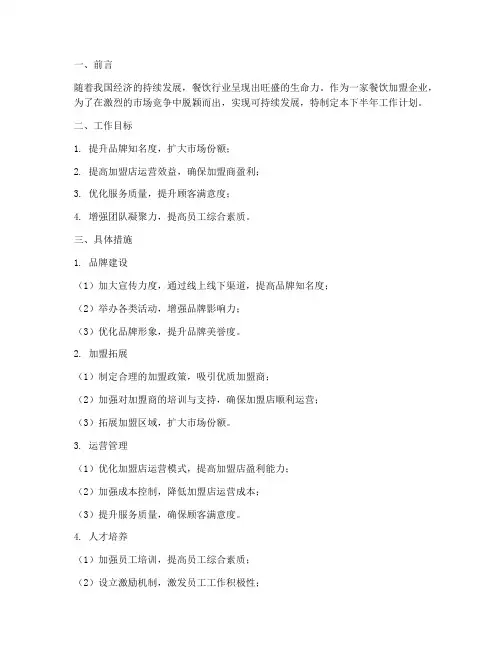 一、前言

随着我国经济的持续发展，餐饮行业呈现出旺盛的生命力。作为一家餐饮加盟企业，为了在激烈的市场竞争中脱颖而出，实现可持续发展，特制定本下半年工作计划。

二、工作目标

1. 提升品牌知名度，扩大市场份额；

2. 提高加盟店运营效益，确保加盟商盈利；

3. 优化服务质量，提升顾客满意度；

4. 增强团队凝聚力，提高员工综合素质。

三、具体措施

1. 品牌建设

（1）加大宣传力度，通过线上线下渠道，提高品牌知名度；

（2）举办各类活动，增强品牌影响力；

（3）优化品牌形象，提升品牌美誉度。

2. 加盟拓展

（1）制定合理的加盟政策，吸引优质加盟商；

（2）加强对加盟商的培训与支持，确保加盟店顺利运营；

（3）拓展加盟区域，扩大市场份额。

3. 运营管理

（1）优化加盟店运营模式，提高加盟店盈利能力；

（2）加强成本控制，降低加盟店运营成本；

（3）提升服务质量，确保顾客满意度。

4. 人才培养

（1）加强员工培训，提高员工综合素质；

（2）设立激励机制，激发员工工作积极性；